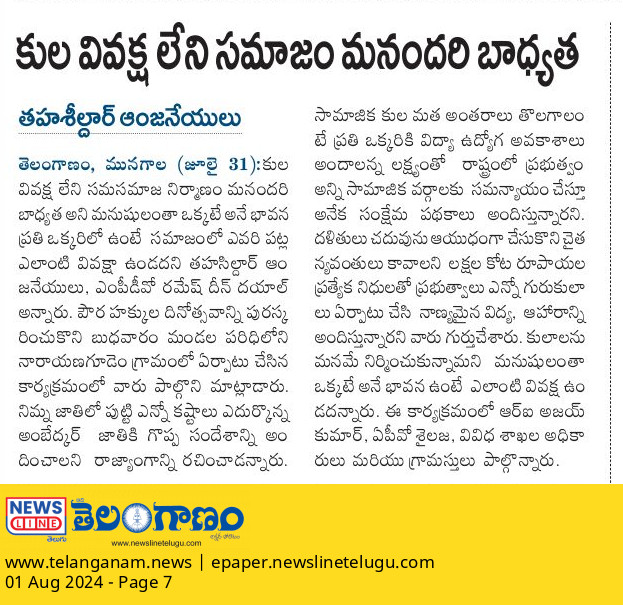 కుల వివక్ష లేని సమాజం మనందరి బాధ్యత

తహశీల్దార్ ఆంజనేయులు

తెలంగాణం, మునగాల (జూలై 31):కుల వివక్ష లేని సమసమాజ నిర్మాణం మనందరి బాధ్యత అని మనుషులంతా ఒక్కటే అనే భావన ప్రతి ఒక్కరిలో ఉంటే సమాజంలో ఎవరి పట్ల ఎలాంటి వివక్షా ఉండదని తహసిల్దార్ ఆంజనేయులు, ఎంపీడీవో రమేష్ దీన్ దయాల్ అన్నారు. పౌర హక్కుల దినోత్సవాన్ని పురస్కరించుకొని బుధవారం మండల పరిధిలోని నారాయణగూడెం గ్రామంలో ఏర్పాటు చేసిన కార్యక్రమంలో వారు పాల్గొని మాట్లాడారు. నిమ్న జాతిలో పుట్టి ఎన్నో కష్టాలు ఎదుర్కొన్న అంబేద్కర్ జాతికి గొప్ప సందేశాన్ని అందించాలని రాజ్యాంగాన్ని రచించాడన్నారు. సామాజిక కుల మత అంతరాలు తొలగాలంటే ప్రతి ఒక్కరికి విద్యా ఉద్యోగ అవకాశాలు అందాలన్న లక్ష్యంతో రాష్ట్రంలో ప్రభుత్వం అన్ని సామాజిక వర్గాలకు సమన్యాయం చేస్తూ అనేక సంక్షేమ పథకాలు అందిస్తున్నారని. దళితులు చదువును ఆయుధంగా చేసుకొని చైతన్యవంతులు కావాలని లక్షల కోట రూపాయల ప్రత్యేక నిధులతో ప్రభుత్వాలు ఎన్నో గురుకులాలు ఏర్పాటు చేసి నాణ్యమైన విద్య, ఆహారాన్ని అందిస్తున్నారని వారు గుర్తుచేశారు. కులాలను మనమే నిర్మించుకున్నామని మనుషులంతా ఒక్కటే అనే భావన ఉంటే ఎలాంటి వివక్ష ఉండదన్నారు. ఈ కార్యక్రమంలో ఆర్ఐ అజయ్ కుమార్, ఏపీవో శైలజ, వివిధ శాఖల అధికారులు మరియు గ్రామస్తులు పాల్గొన్నారు.

NEWS LINE తెలుగు తెలంగాణం
www.newslinetelugu.com
www.telanganam.news | epaper.newslinetelugu.com
01 Aug 2024 - Page 7